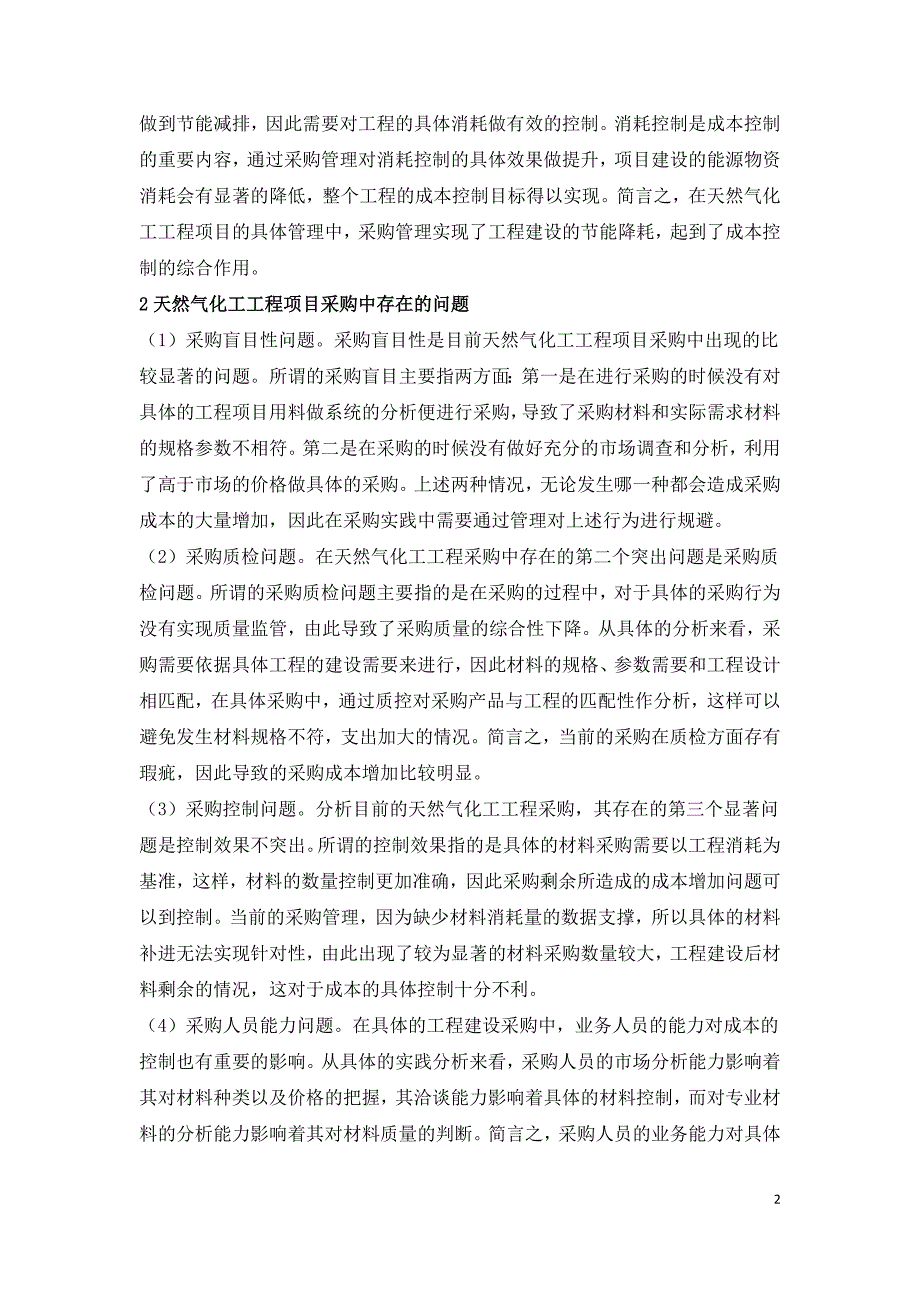 做到节能减排，因此需要对工程的具体消耗做有效的控制。消耗控制是成本控制的重要内容，通过采购管理对消耗控制的具体效果做提升，项目建设的能源物资消耗会有显著的降低，整个工程的成本控制目标得以实现。简言之，在天然气化工工程项目的具体管理中，采购管理实现了工程建设的节能降耗，起到了成本控制的综合作用。

2 天然气化工工程项目采购中存在的问题

（1）采购盲目性问题。采购盲目性是目前天然气化工工程项目采购中出现的比较显著的问题。所谓的采购盲目主要指两方面：第一是在进行采购的时候没有对具体的工程项目用料做系统的分析便进行采购，导致了采购材料和实际需求材料的规格参数不相符。第二是在采购的时候没有做好充分的市场调查和分析，利用了高于市场的价格做具体的采购。上述两种情况，无论发生哪一种都会造成采购成本的大量增加，因此在采购实践中需要通过管理对上述行为进行规避。

（2）采购质检问题。在天然气化工工程采购中存在的第二个突出问题是采购质检问题。所谓的采购质检问题主要指的是在采购的过程中，对于具体的采购行为没有实现质量监管，由此导致了采购质量的综合性下降。从具体的分析来看，采购需要依据具体工程的建设需要来进行，因此材料的规格、参数需要和工程设计相匹配，在具体采购中，通过质控对采购产品与工程的匹配性作分析，这样可以避免发生材料规格不符，支出加大的情况。简言之，当前的采购在质检方面存有瑕疵，因此导致的采购成本增加比较明显。

（3）采购控制问题。分析目前的天然气化工工程采购，其存在的第三个显著问题是控制效果不突出。所谓的控制效果指的是具体的材料采购需要以工程消耗为基准，这样，材料的数量控制更加准确，因此采购剩余所造成的成本增加问题可以到控制。当前的采购管理，因为缺少材料消耗量的数据支撑，所以具体的材料补进无法实现针对性，由此出现了较为显著的材料采购数量较大，工程建设后材料剩余的情况，这对于成本的具体控制十分不利。

（4）采购人员能力问题。在具体的工程建设采购中，业务人员的能力对成本的控制也有重要的影响。从具体的实践分析来看，采购人员的市场分析能力影响着其对材料种类以及价格的把握，其洽谈能力影响着具体的材料控制，而对专业材料的分析能力影响着其对材料质量的判断。简言之，采购人员的业务能力对具体

2